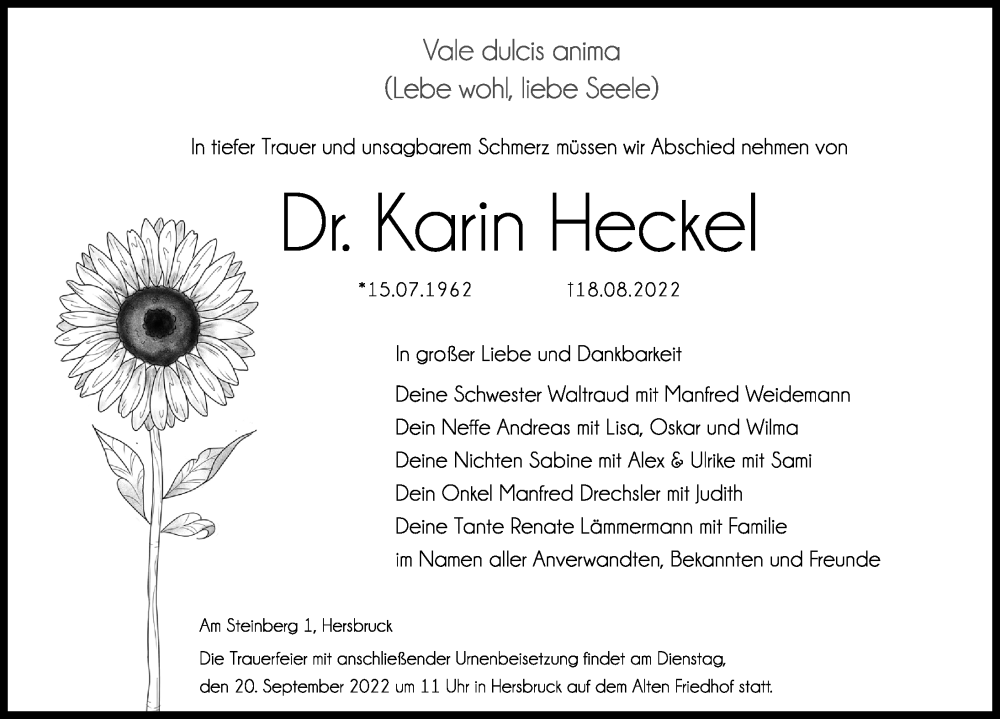 Vale dulcis anima
(Lebe wohl, liebe Seele)

In tiefer Trauer und unsagbarem Schmerz müssen wir Abschied nehmen von

Dr. Karin Heckel

*15.07.1962 †18.08.2022

In großer Liebe und Dankbarkeit

Deine Schwester Waltraud mit Manfred Weidemann
Dein Neffe Andreas mit Lisa, Oskar und Wilma
Deine Nichten Sabine mit Alex & Ulrike mit Sami
Dein Onkel Manfred Drechsler mit Judith
Deine Tante Renate Lämmermann mit Familie
im Namen aller Anverwandten, Bekannten und Freunde

Am Steinberg 1, Hersbruck

Die Trauerfeier mit anschließender Urnenbeisetzung findet am Dienstag, den 20. September 2022 um 11 Uhr in Hersbruck auf dem Alten Friedhof statt.